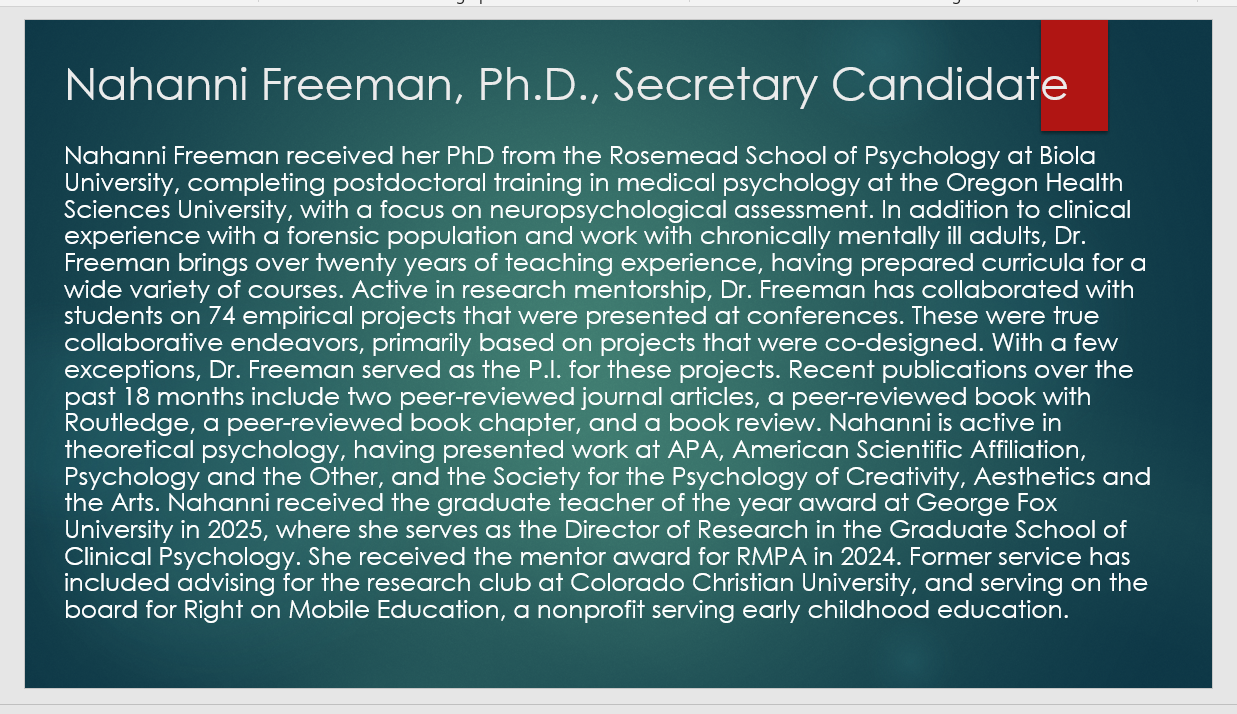 Nahanni Freeman, Ph.D., Secretary Candidate

Nahanni Freeman received her PhD from the Rosemead School of Psychology at Biola University, completing postdoctoral training in medical psychology at the Oregon Health Sciences University, with a focus on neuropsychological assessment. In addition to clinical experience with a forensic population and work with chronically mentally ill adults, Dr. Freeman brings over twenty years of teaching experience, having prepared curricula for a wide variety of courses. Active in research mentorship, Dr. Freeman has collaborated with students on 74 empirical projects that were presented at conferences. These were true collaborative endeavors, primarily based on projects that were co-designed. With a few exceptions, Dr. Freeman served as the P.I. for these projects. Recent publications over the past 18 months include two peer-reviewed journal articles, a peer-reviewed book with Routledge, a peer-reviewed book chapter, and a book review. Nahanni is active in theoretical psychology, having presented work at APA, American Scientific Affiliation, Psychology and the Other, and the Society for the Psychology of Creativity, Aesthetics and the Arts. Nahanni received the graduate teacher of the year award at George Fox University in 2025, where she serves as the Director of Research in the Graduate School of Clinical Psychology. She received the mentor award for RMPA in 2024. Former service has included advising for the research club at Colorado Christian University, and serving on the board for Right on Mobile Education, a nonprofit serving early childhood education.